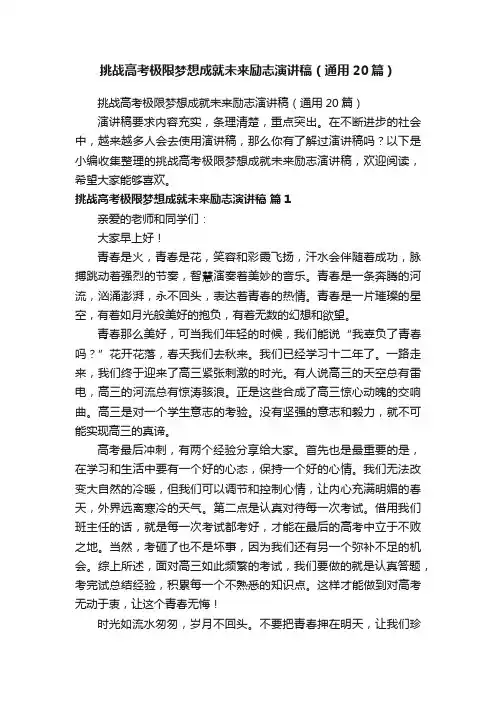 挑战高考极限梦想成就未来励志演讲稿（通用20篇）

挑战高考极限梦想成就未来励志演讲稿（通用20篇）

演讲稿要求内容充实，条理清楚，重点突出。在不断进步的社会中，越来越多人会去使用演讲稿，那么你有了解过演讲稿吗？以下是小编收集整理的挑战高考极限梦想成就未来励志演讲稿，欢迎阅读，希望大家能够喜欢。

挑战高考极限梦想成就未来励志演讲稿 篇1

亲爱的老师和同学们：

大家早上好！

青春是火，青春是花，笑容和彩霞飞扬，汗水会伴随着成功，脉搏跳动着强烈的节奏，智慧演奏着美妙的音乐。青春是一条奔腾的河流，汹涌澎湃，永不回头，表达着青春的热情。青春是一片璀璨的星空，有着如月光般美好的抱负，有着无数的幻想和欲望。

青春那么美好，可当我们年轻的时候，我们能说“我辜负了青春吗？”花开花落，春天我们去秋来。我们已经学习十二年了。一路走来，我们终于迎来了高三紧张刺激的时光。有人说高三的天空总有雷电，高三的河流总有惊涛骇浪。正是这些合成了高三惊心动魄的交响曲。高三是对一个学生意志的考验。没有坚强的意志和毅力，就不可能实现高三的真谛。

高考最后冲刺，有两个经验分享给大家。首先也是最重要的是，在学习和生活中要有一个好的心态，保持一个好的心情。我们无法改变大自然的冷暖，但我们可以调节和控制心情，让内心充满明媚的春天，外界远离寒冷的天气。第二点是认真对待每一次考试。借用我们班主任的话，就是每一次考试都考好，才能在最后的高考中立于不败之地。当然，考砸了也不是坏事，因为我们还有另一个弥补不足的机会。综上所述，面对高三如此频繁的考试，我们要做的就是认真答题，考完试总结经验，积累每一个不熟悉的知识点。这样才能做到对高考无动于衷，让这个青春无悔！

时光如流水匆匆，岁月不回头。不要把青春押在明天，让我们珍